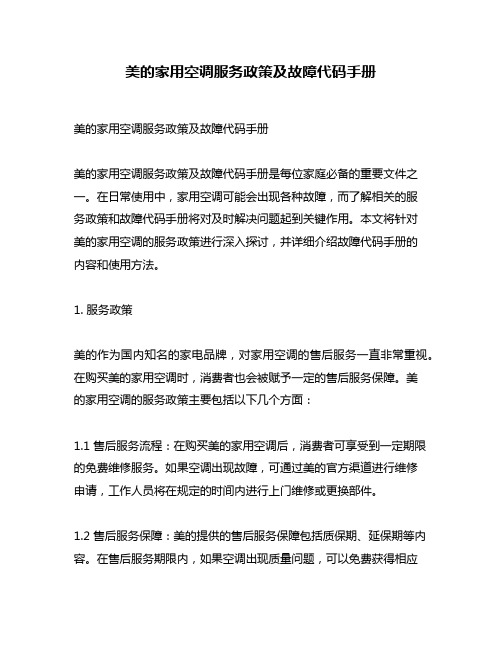 美的家用空调服务政策及故障代码手册

美的家用空调服务政策及故障代码手册

美的家用空调服务政策及故障代码手册是每位家庭必备的重要文件之一。在日常使用中，家用空调可能会出现各种故障，而了解相关的服务政策和故障代码手册将对及时解决问题起到关键作用。本文将针对美的家用空调的服务政策进行深入探讨，并详细介绍故障代码手册的内容和使用方法。

1. 服务政策

美的作为国内知名的家电品牌，对家用空调的售后服务一直非常重视。在购买美的家用空调时，消费者也会被赋予一定的售后服务保障。美的家用空调的服务政策主要包括以下几个方面：

1.1 售后服务流程：在购买美的家用空调后，消费者可享受到一定期限的免费维修服务。如果空调出现故障，可通过美的官方渠道进行维修申请，工作人员将在规定的时间内进行上门维修或更换部件。

1.2 售后服务保障：美的提供的售后服务保障包括质保期、延保期等内容。在售后服务期限内，如果空调出现质量问题，可以免费获得相应